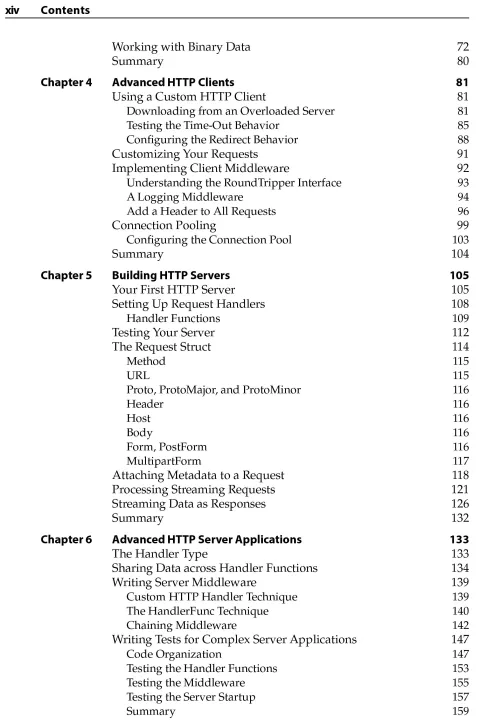 xiv Contents

Working with Binary Data 72
Summary 80

Chapter 4 Advanced HTTP Clients 81
Using a Custom HTTP Client 81
Downloading from an Overloaded Server 81
Testing the Time-Out Behavior 85
Configuring the Redirect Behavior 88
Customizing Your Requests 91
Implementing Client Middleware 92
Understanding the RoundTripper Interface 93
A Logging Middleware 94
Add a Header to All Requests 96
Connection Pooling 99
Configuring the Connection Pool 103
Summary 104

Chapter 5 Building HTTP Servers 105
Your First HTTP Server 105
Setting Up Request Handlers 108
Handler Functions 109
Testing Your Server 112
The Request Struct 114
Method 115
URL 115
Proto, ProtoMajor, and ProtoMinor 116
Header 116
Host 116
Body 116
Form, PostForm 116
MultipartForm 117
Attaching Metadata to a Request 118
Processing Streaming Requests 121
Streaming Data as Responses 126
Summary 132

Chapter 6 Advanced HTTP Server Applications 133
The Handler Type 133
Sharing Data across Handler Functions 134
Writing Server Middleware 139
Custom HTTP Handler Technique 139
The HandlerFunc Technique 140
Chaining Middleware 142
Writing Tests for Complex Server Applications 147
Code Organization 147
Testing the Handler Functions 153
Testing the Middleware 155
Testing the Server Startup 157
Summary 159